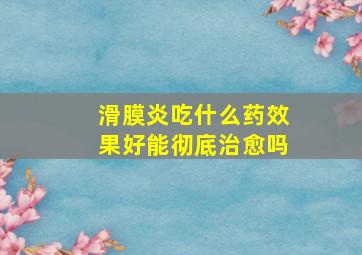 滑膜炎吃什么药效果好能彻底治愈吗